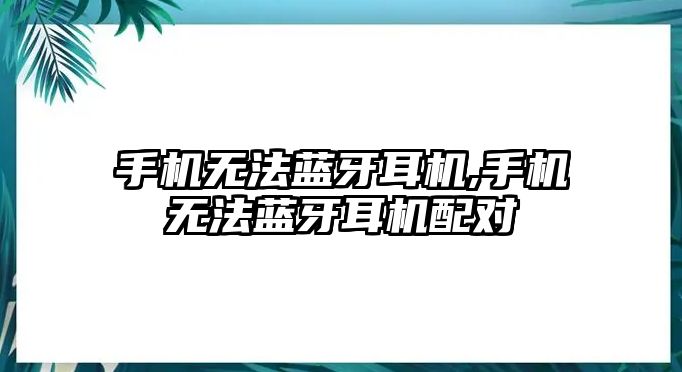 手机无法蓝牙耳机,手机无法蓝牙耳机配对